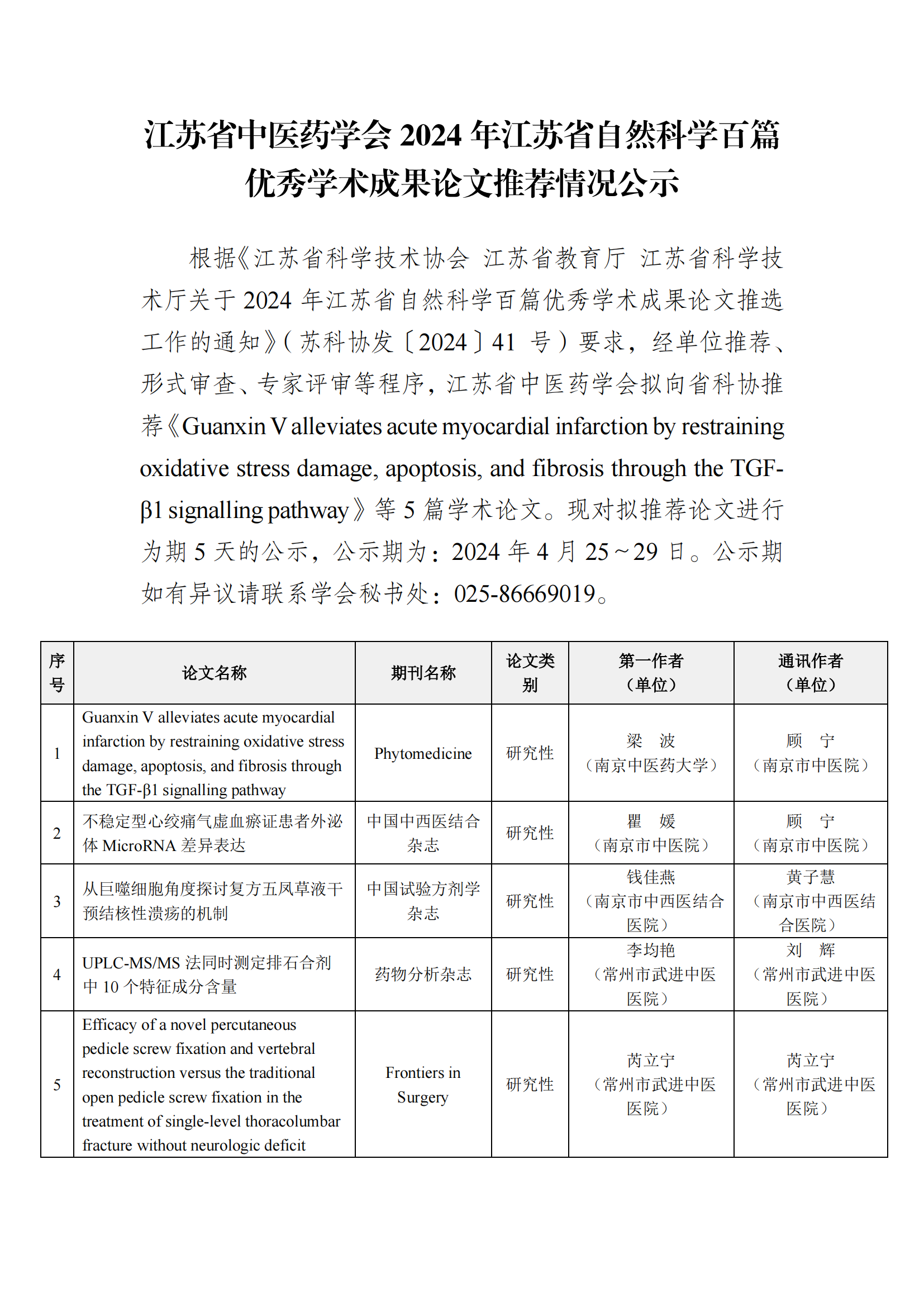 江苏省中医药学会 2024 年江苏省自然科学百篇优秀学术成果论文推荐情况公示

根据《江苏省科学技术协会 江苏省教育厅 江苏省科学技术厅关于 2024 年江苏省自然科学百篇优秀学术成果论文推选工作的通知》(苏科协发〔2024〕41 号)要求，经单位推荐、形式审查、专家评审等程序，江苏省中医药学会拟向省科协推荐《Guanxin V alleviates acute myocardial infarction by restraining oxidative stress damage, apoptosis, and fibrosis through the TGF-β1 signalling pathway》等 5 篇学术论文。现对拟推荐论文进行为期 5 天的公示，公示期为：2024 年 4 月 25～29 日。公示期如有异议请联系学会秘书处：025-86669019。

| 序号 | 论文名称 | 期刊名称 | 论文类别 | 第一作者（单位） | 通讯作者（单位） |
|---|---|---|---|---|---|
| 1 | Guanxin V alleviates acute myocardial infarction by restraining oxidative stress damage, apoptosis, and fibrosis through the TGF-β1 signalling pathway | Phytomedicine | 研究性 | 梁 波（南京中医药大学） | 顾 宁（南京市中医院） |
| 2 | 不稳定型心绞痛气虚血瘀证患者外泌体 MicroRNA 差异表达 | 中国中西医结合杂志 | 研究性 | 瞿 媛（南京市中医院） | 顾 宁（南京市中医院） |
| 3 | 从巨噬细胞角度探讨复方五凤草液干预结核性溃疡的机制 | 中国试验方剂学杂志 | 研究性 | 钱佳燕（南京市中西医结合医院） | 黄子慧（南京市中西医结合医院） |
| 4 | UPLC-MS/MS 法同时测定排石合剂中 10 个特征成分含量 | 药物分析杂志 | 研究性 | 李均艳（常州市武进中医医院） | 刘 辉（常州市武进中医医院） |
| 5 | Efficacy of a novel percutaneous pedicle screw fixation and vertebral reconstruction versus the traditional open pedicle screw fixation in the treatment of single-level thoracolumbar fracture without neurologic deficit | Frontiers in Surgery | 研究性 | 芮立宁（常州市武进中医医院） | 芮立宁（常州市武进中医医院） |